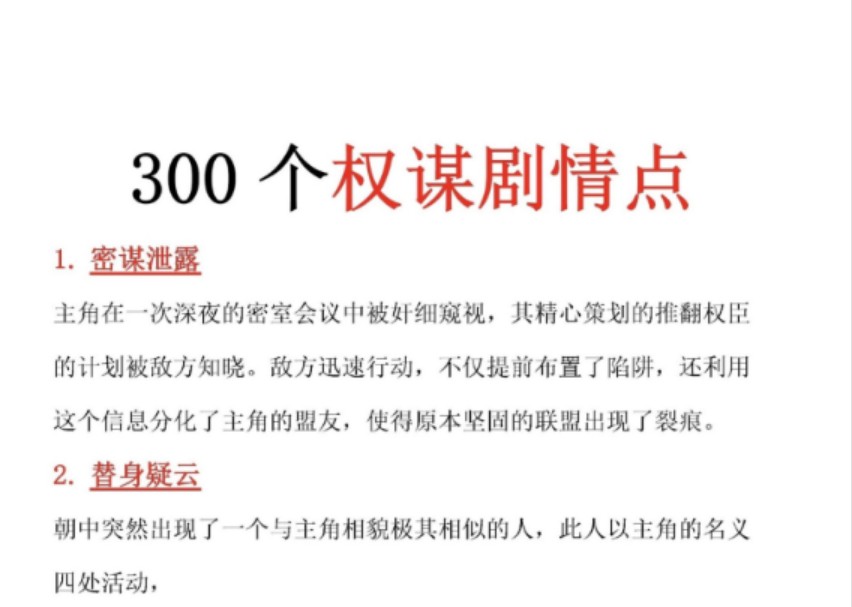 300 个权谋剧情点

1. 密谋泄露

主角在一次深夜的密室会议中被奸细窥视，其精心策划的推翻权臣的计划被敌方知晓。敌方迅速行动，不仅提前布置了陷阱，还利用这个信息分化了主角的盟友，使得原本坚固的联盟出现了裂痕。

2. 替身疑云

朝中突然出现了一个与主角相貌极其相似的人，此人以主角的名义四处活动，